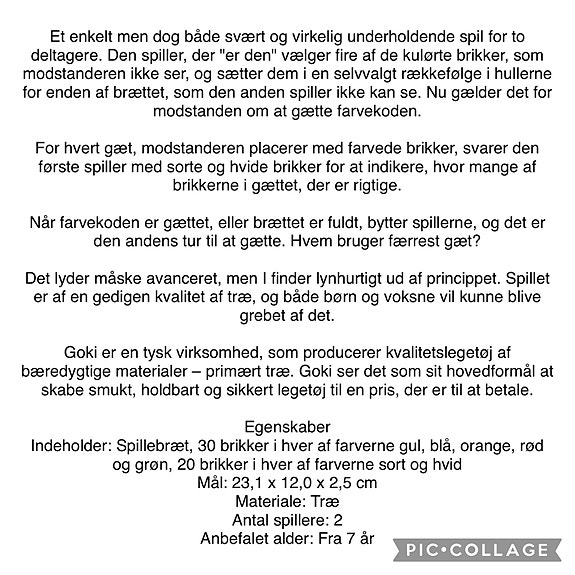 Et enkelt men dog både svært og virkelig underholdende spil for to deltagere. Den spiller, der "er den" vælger fire af de kulørte brikker, som modstanderen ikke ser, og sætter dem i en selvvalgt rækkefølge i hullerne for enden af brættet, som den anden spiller ikke kan se. Nu gælder det for modstanden om at gætte farvekoden.

For hvert gæt, modstanderen placerer med farvede brikker, svarer den første spiller med sorte og hvide brikker for at indikere, hvor mange af brikkerne i gættet, der er rigtige.

Når farvekoden er gættet, eller brættet er fuldt, bytter spillerne, og det er den andens tur til at gætte. Hvem bruger færrest gæt?

Det lyder måske avanceret, men I finder lynhurtigt ud af princippet. Spillet er af en gedigen kvalitet af træ, og både børn og voksne vil kunne blive grebet af det.

Goki er en tysk virksomhed, som producerer kvalitetslegetøj af bæredygtige materialer – primært træ. Goki ser det som sit hovedformål at skabe smukt, holdbart og sikkert legetøj til en pris, der er til at betale.

Egenskaber
Indeholder: Spillebræt, 30 brikker i hver af farverne gul, blå, orange, rød og grøn, 20 brikker i hver af farverne sort og hvid
Mål: 23,1 x 12,0 x 2,5 cm
Materiale: Træ
Antal spillere: 2
Anbefalet alder: Fra 7 år

PIC•COLLAGE